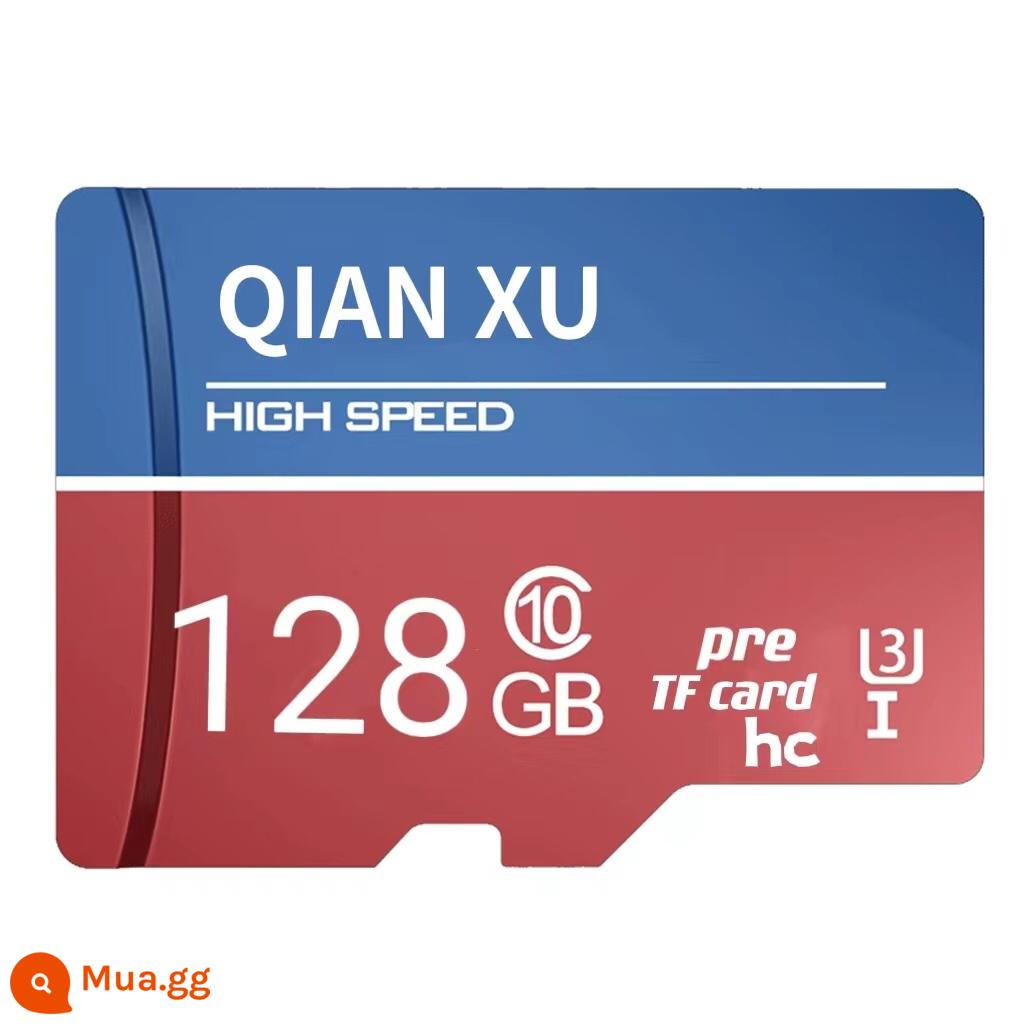 QIAN XU

HIGH SPEED

128 10 GB

pre
TF card
hc

3
I

Mua.gg